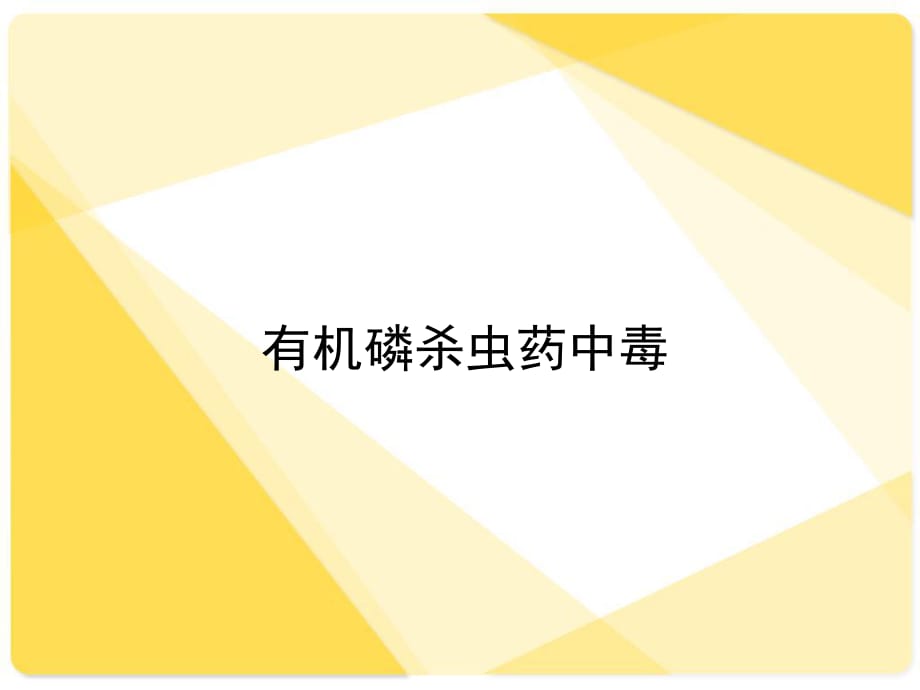 有机磷杀虫药中毒